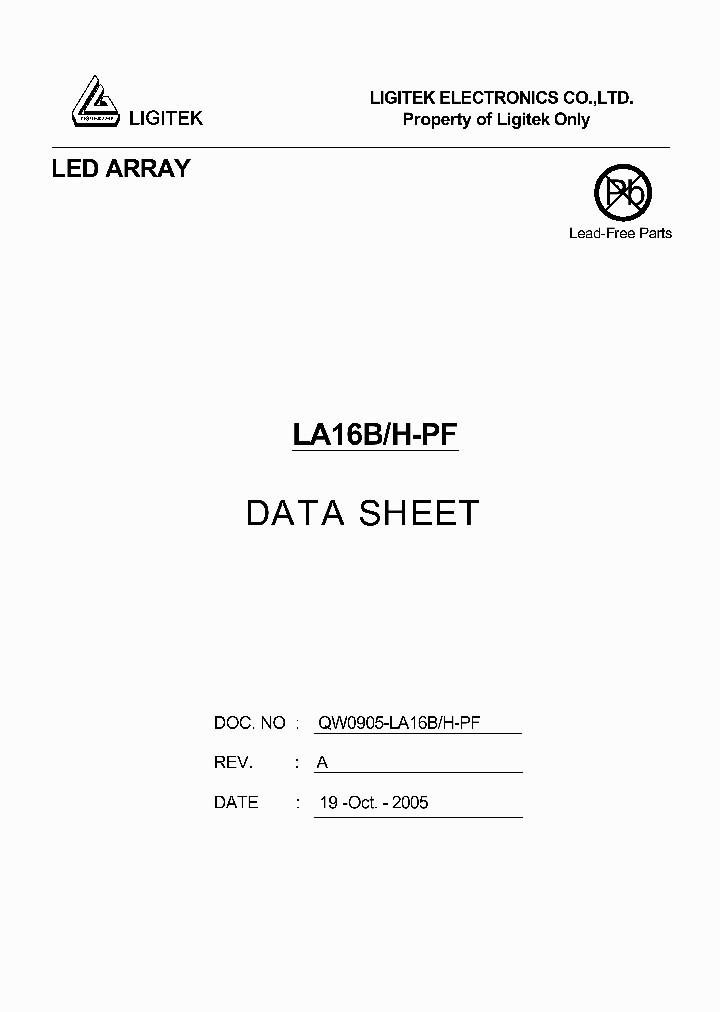 LIGITEK

LIGITEK ELECTRONICS CO.,LTD.
Property of Ligitek Only

LED ARRAY

Pb

Lead-Free Parts

LA16B/H-PF

DATA SHEET

DOC. NO : QW0905-LA16B/H-PF

REV. : A

DATE : 19 -Oct. - 2005